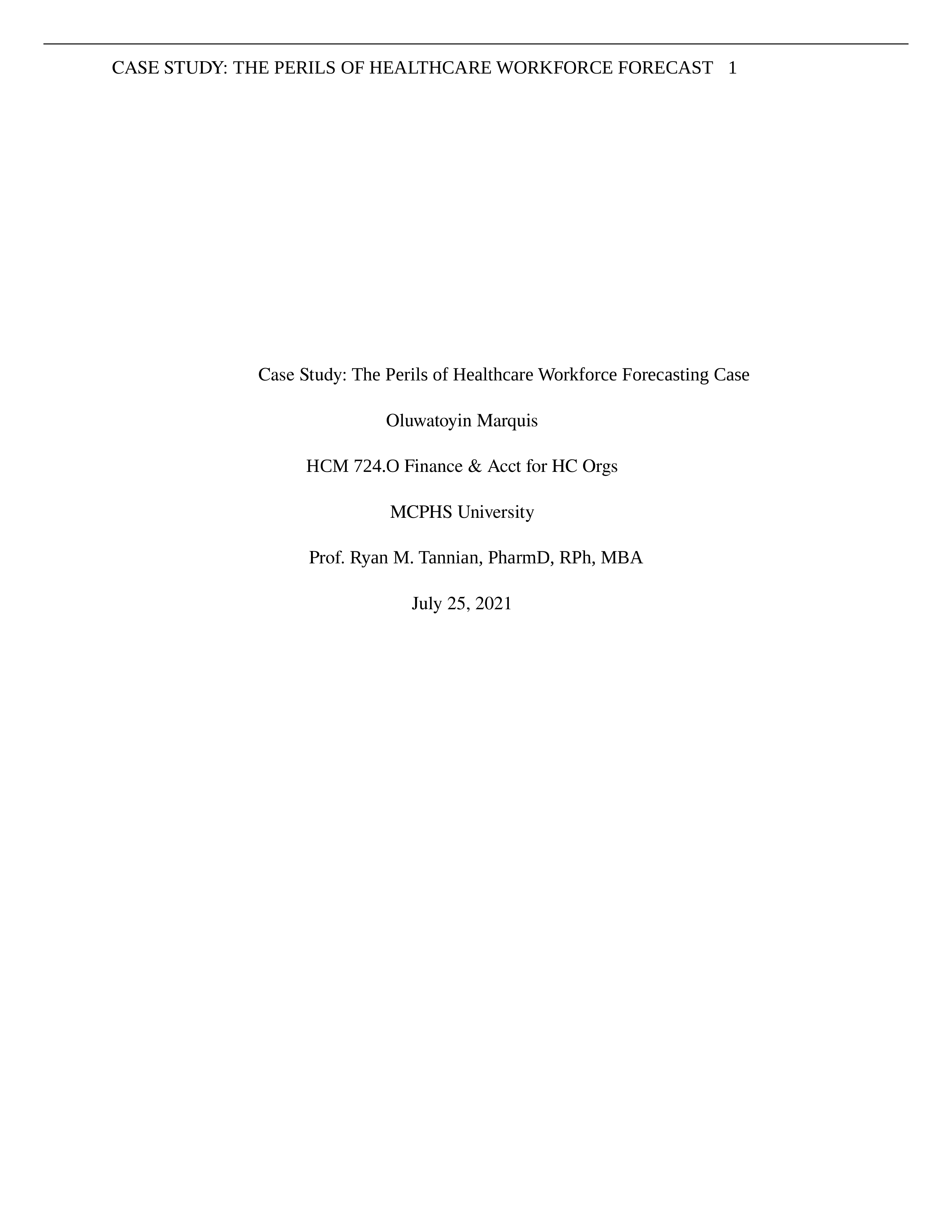 CASE STUDY: THE PERILS OF HEALTHCARE WORKFORCE FORECAST 1

Case Study: The Perils of Healthcare Workforce Forecasting Case

Oluwatoyin Marquis

HCM 724.O Finance & Acct for HC Orgs

MCPHS University

Prof. Ryan M. Tannian, PharmD, RPh, MBA

July 25, 2021